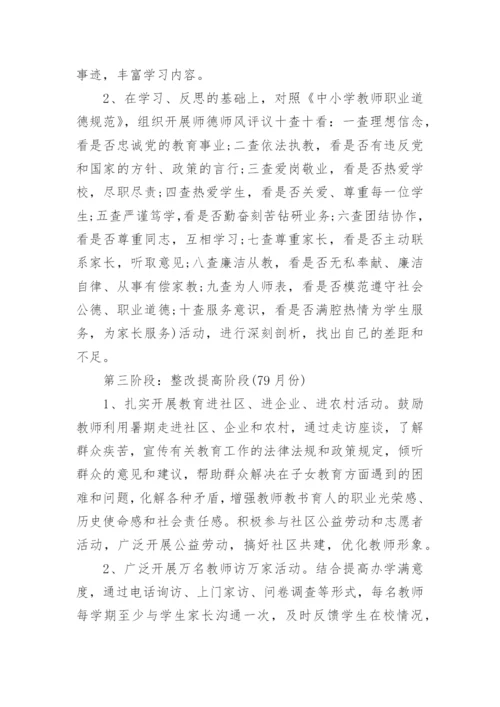 事迹，丰富学习内容。

2、在学习、反思的基础上，对照《中小学教师职业道德规范》，组织开展师德师风评议十查十看：一查理想信念，看是否忠诚党的教育事业;二查依法执教，看是否有违反党和国家的方针、政策的言行;三查爱岗敬业，看是否热爱学校，尽职尽责;四查热爱学生，看是否关爱、尊重每一位学生;五查严谨笃学,看是否勤奋刻苦钻研业务;六查团结协作，看是否尊重同志，互相学习;七查尊重家长，看是否主动联系家长，听取意见;八查廉洁从教，看是否无私奉献、廉洁自律、从事有偿家教;九查为人师表，看是否模范遵守社会公德、职业道德;十查服务意识，看是否满腔热情为学生服务，为家长服务)活动，进行深刻剖析，找出自己的差距和不足。

第三阶段：整改提高阶段(79月份)

1、扎实开展教育进社区、进企业、进农村活动。鼓励教师利用暑期走进社区、企业和农村，通过走访座谈，了解群众疾苦，宣传有关教育工作的法律法规和政策规定，倾听群众的意见和建议，帮助群众解决在子女教育方面遇到的困难和问题，化解各种矛盾，增强教师教书育人的职业光荣感、历史使命感和社会责任感。积极参与社区公益劳动和志愿者活动，广泛开展公益劳动，搞好社区共建，优化教师形象。

2、广泛开展万名教师访万家活动。结合提高办学满意度，通过电话询访、上门家访、问卷调查等形式，每名教师每学期至少与学生家长沟通一次，及时反馈学生在校情况，